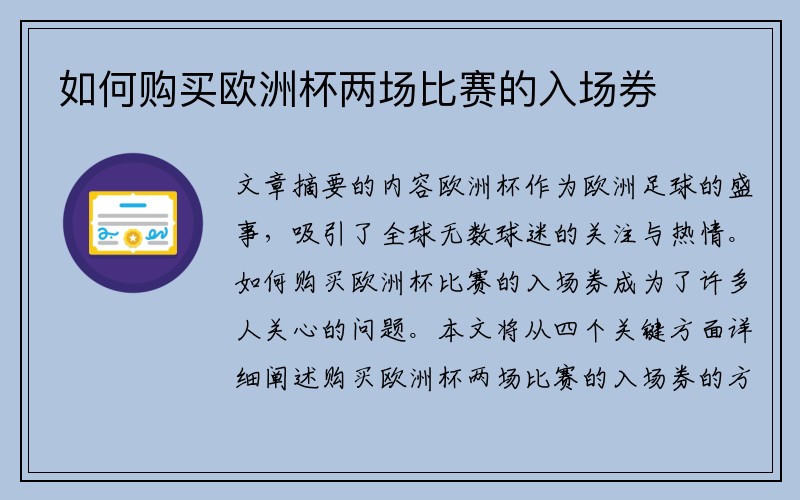 如何购买欧洲杯两场比赛的入场券

文章摘要的内容欧洲杯作为欧洲足球的盛事，吸引了全球无数球迷的关注与热情。如何购买欧洲杯比赛的入场券成为了许多人关心的问题。本文将从四个关键方面详细阐述购买欧洲杯两场比赛的入场券的方